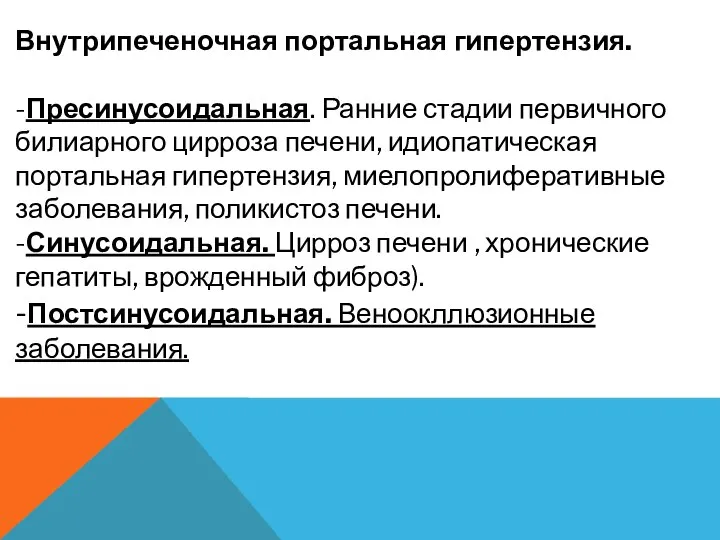 Внутрипеченочная портальная гипертензия.

-Пресинусоидальная. Ранние стадии первичного билиарного цирроза печени, идиопатическая портальная гипертензия, миелопролиферативные заболевания, поликистоз печени.
-Синусоидальная. Цирроз печени , хронические гепатиты, врожденный фиброз).
-Постсинусоидальная. Веноокллюзионные заболевания.